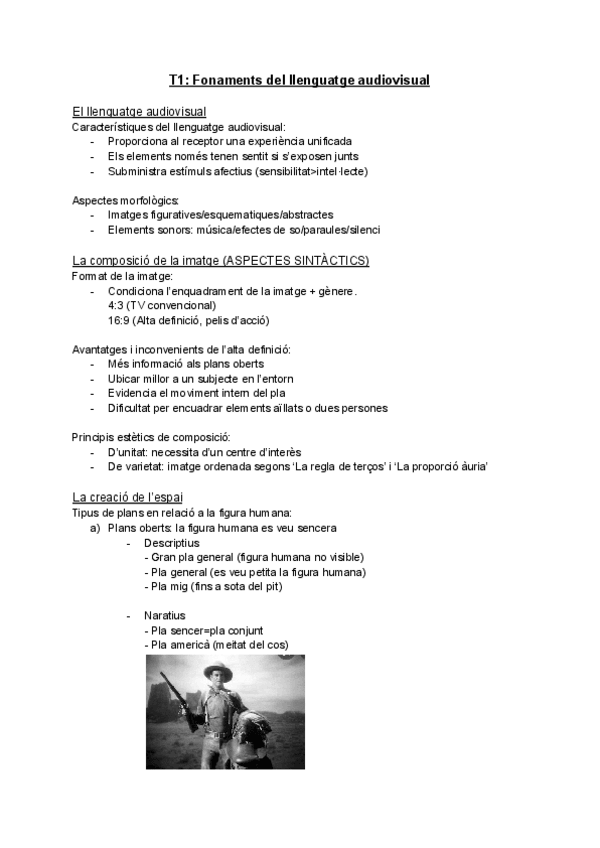 T1: Fonaments del llenguatge audiovisual

El llenguatge audiovisual
Característiques del llenguatge audiovisual:
- Proporciona al receptor una experiència unificada
- Els elements només tenen sentit si s'exposen junts
- Subministra estímuls afectius (sensibilitat>intel·lecte)

Aspectes morfològics:
- Imatges figuratives/esquematiques/abstractes
- Elements sonors: música/efectes de so/paraules/silenci

La composició de la imatge (ASPECTES SINTÀCTICS)
Format de la imatge:
- Condiciona l'enquadrament de la imatge + gènere.
4:3 (TV convencional)
16:9 (Alta definició, pelis d'acció)

Avantatges i inconvenients de l'alta definició:
- Més informació als plans oberts
- Ubicar millor a un subjecte en l'entorn
- Evidencia el moviment intern del pla
- Dificultat per encuadrar elements aïllats o dues persones

Principis estètics de composició:
- D'unitat: necessita d'un centre d'interès
- De varietat: imatge ordenada segons 'La regla de terços' i 'La proporció àuria'

La creació de l'espai
Tipus de plans en relació a la figura humana:
a) Plans oberts: la figura humana es veu sencera
- Descriptius
- Gran pla general (figura humana no visible)
- Pla general (es veu petita la figura humana)
- Pla mig (fins a sota del pit)

- Naratius
- Pla sencer=pla conjunt
- Pla americà (meitat del cos)